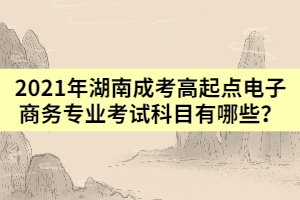 2021年湖南成考高起点电子商务专业考试科目有哪些？